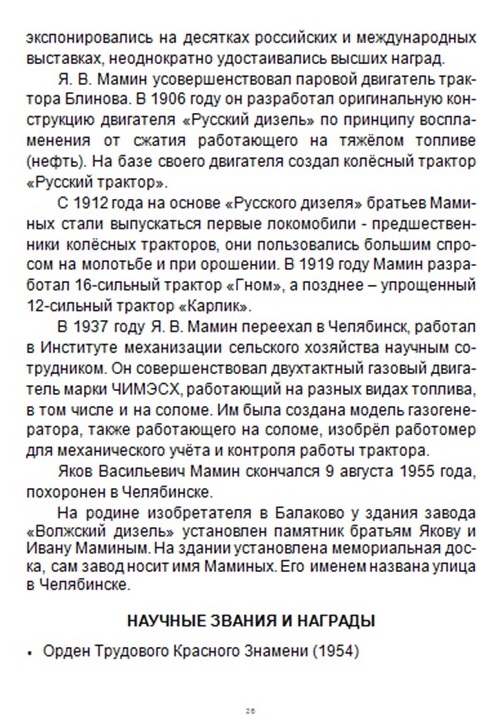 экспонировались на десятках российских и международных выставках, неоднократно удостаивались высших наград.

Я. В. Мамин усовершенствовал паровой двигатель трактора Блинова. В 1906 году он разработал оригинальную конструкцию двигателя «Русский дизель» по принципу воспламенения от сжатия работающего на тяжёлом топливе (нефть). На базе своего двигателя создал колёсный трактор «Русский трактор».

С 1912 года на основе «Русского дизеля» братьев Маминых стали выпускаться первые локомобили - предшественники колёсных тракторов, они пользовались большим спросом на молотьбе и при орошении. В 1919 году Мамин разработал 16-сильный трактор «Гном», а позднее – упрощенный 12-сильный трактор «Карлик».

В 1937 году Я. В. Мамин переехал в Челябинск, работал в Институте механизации сельского хозяйства научным сотрудником. Он совершенствовал двухтактный газовый двигатель марки ЧИМЭСХ, работающий на разных видах топлива, в том числе и на соломе. Им была создана модель газогенератора, также работающего на соломе, изобрёл работомер для механического учёта и контроля работы трактора.

Яков Васильевич Мамин скончался 9 августа 1955 года, похоронен в Челябинске.

На родине изобретателя в Балаково у здания завода «Волжский дизель» установлен памятник братьям Якову и Ивану Маминым. На здании установлена мемориальная доска, сам завод носит имя Маминых. Его именем названа улица в Челябинске.

НАУЧНЫЕ ЗВАНИЯ И НАГРАДЫ

• Орден Трудового Красного Знамени (1954)

26